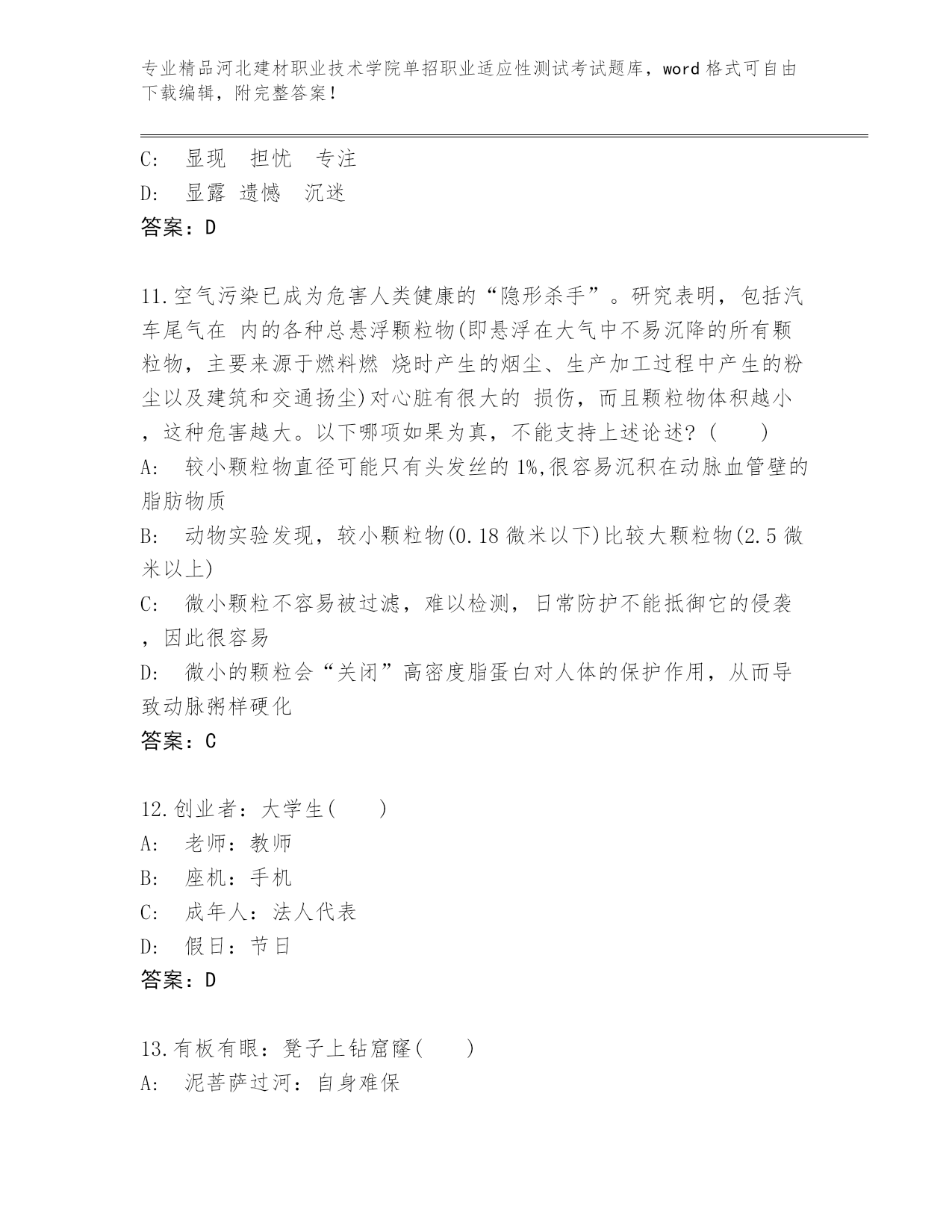 专业精品河北建材职业技术学院单招职业适应性测试考试题库，word 格式可自由下载编辑，附完整答案！

C: 显现 担忧 专注
D: 显露 遗憾 沉迷
答案：D

11.空气污染已成为危害人类健康的“隐形杀手”。研究表明，包括汽车尾气在 内的各种总悬浮颗粒物(即悬浮在大气中不易沉降的所有颗粒物，主要来源于燃料燃 烧时产生的烟尘、生产加工过程中产生的粉尘以及建筑和交通扬尘)对心脏有很大的 损伤，而且颗粒物体积越小，这种危害越大。以下哪项如果为真，不能支持上述论述？( )
A: 较小颗粒物直径可能只有头发丝的 1%,很容易沉积在动脉血管壁的脂肪物质
B: 动物实验发现，较小颗粒物(0.18 微米以下)比较大颗粒物(2.5 微米以上)
C: 微小颗粒不容易被过滤，难以检测，日常防护不能抵御它的侵袭，因此很容易
D: 微小的颗粒会“关闭”高密度脂蛋白对人体的保护作用，从而导致动脉粥样硬化
答案：C

12.创业者：大学生( )
A: 老师：教师
B: 座机：手机
C: 成年人：法人代表
D: 假日：节日
答案：D

13.有板有眼：凳子上钻窟窿( )
A: 泥菩萨过河：自身难保